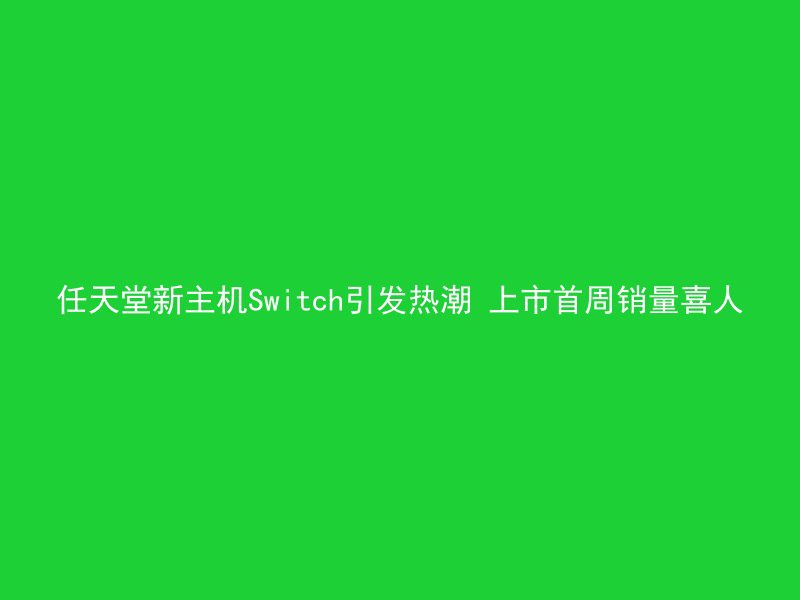 任天堂新主机Switch引发热潮 上市首周销量喜人